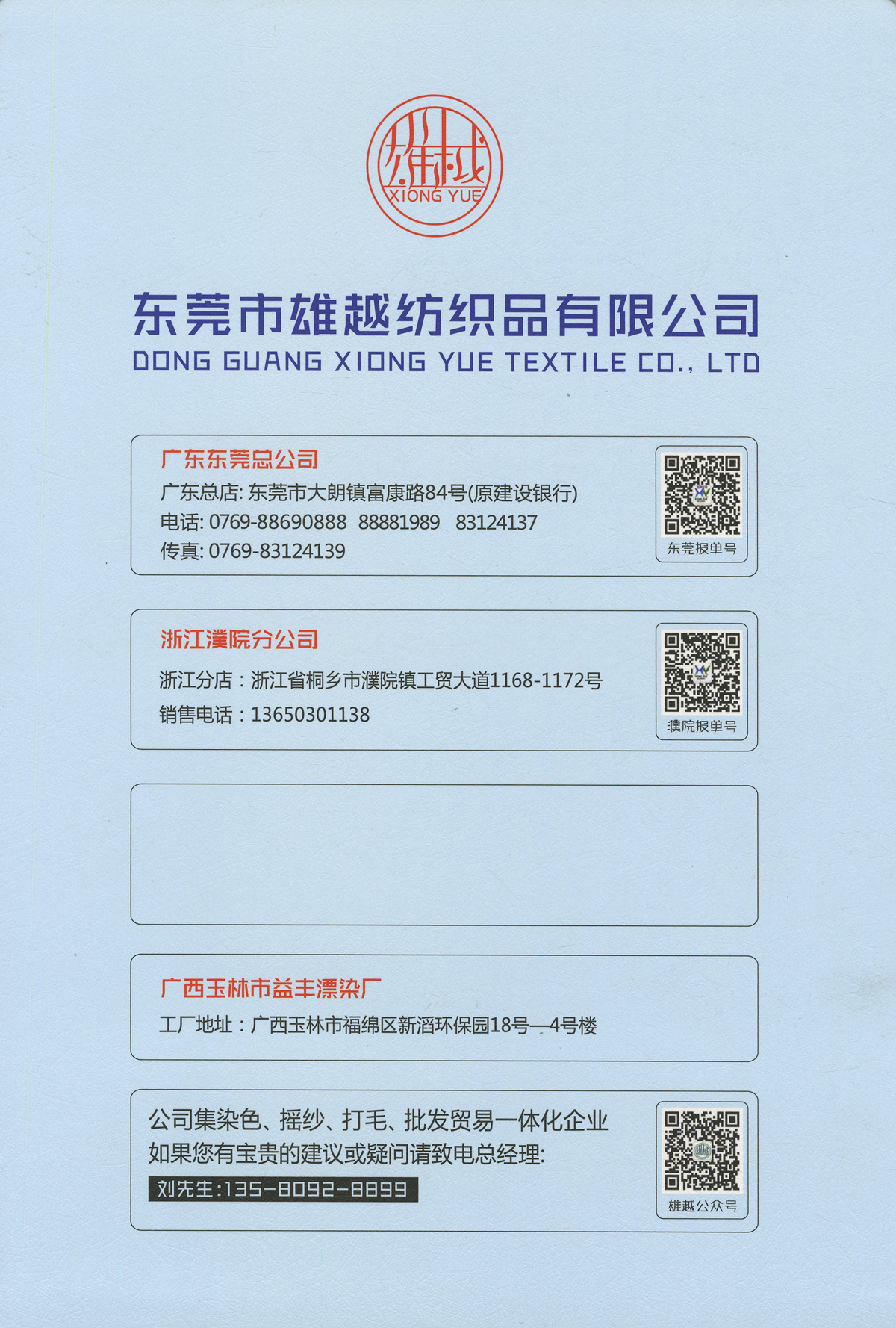 雄越
XIONG YUE

东莞市雄越纺织品有限公司
DONG GUANG XIONG YUE TEXTILE CO., LTD

广东东莞总公司
广东总店: 东莞市大朗镇富康路84号(原建设银行)
电话: 0769-88690888 88881989 83124137
传真: 0769-83124139

东莞报单号

浙江濮院分公司
浙江分店：浙江省桐乡市濮院镇工贸大道1168-1172号
销售电话：13650301138

濮院报单号

广西玉林市益丰漂染厂
工厂地址：广西玉林市福绵区新滔环保园18号—4号楼

公司集染色、摇纱、打毛、批发贸易一体化企业
如果您有宝贵的建议或疑问请致电总经理:
刘先生:135-8092-8899

雄越公众号